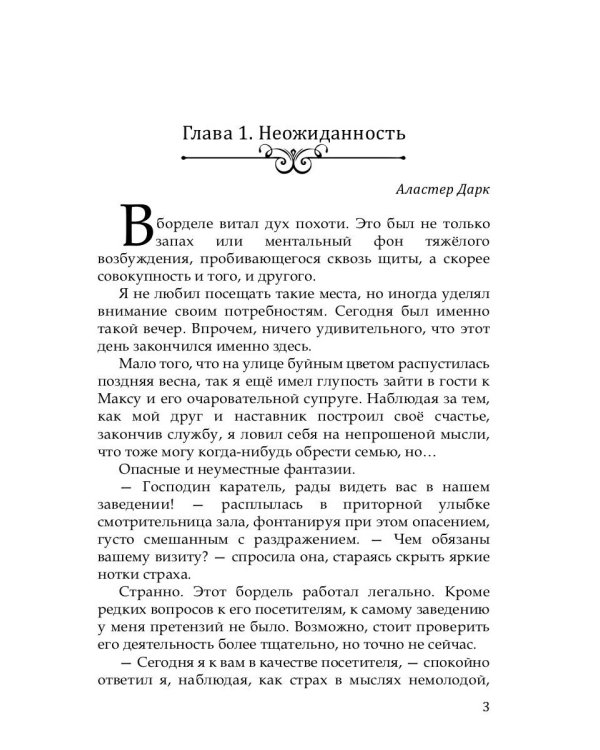 Глава 1. Неожиданность

Аластер Дарк

В борделе витал дух похоти. Это был не только запах или ментальный фон тяжёлого возбуждения, пробивающегося сквозь щиты, а скорее совокупность и того, и другого.

Я не любил посещать такие места, но иногда уделял внимание своим потребностям. Сегодня был именно такой вечер. Впрочем, ничего удивительного, что этот день закончился именно здесь.

Мало того, что на улице буйным цветом распустилась поздняя весна, так я ещё имел глупость зайти в гости к Максу и его очаровательной супруге. Наблюдая за тем, как мой друг и наставник построил своё счастье, закончив службу, я ловил себя на непрошеной мысли, что тоже могу когда-нибудь обрести семью, но…

Опасные и неуместные фантазии.

— Господин каратель, рады видеть вас в нашем заведении! — расплылась в приторной улыбке смотрительница зала, фонтанируя при этом опасением, густо смешанным с раздражением. — Чем обязаны вашему визиту? — спросила она, стараясь скрыть яркие нотки страха.

Странно. Этот бордель работал легально. Кроме редких вопросов к его посетителям, к самому заведению у меня претензий не было. Возможно, стоит проверить его деятельность более тщательно, но точно не сейчас.

— Сегодня я к вам в качестве посетителя, — спокойно ответил я, наблюдая, как страх в мыслях немолодой,

3